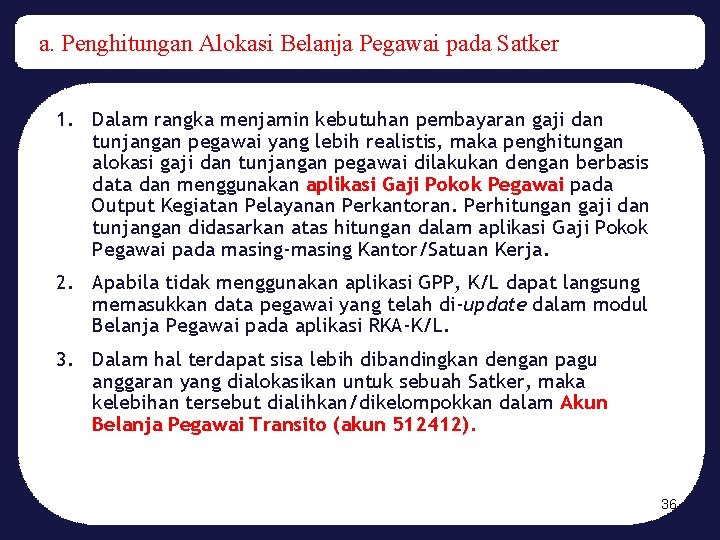 a. Penghitungan Alokasi Belanja Pegawai pada Satker

1. Dalam rangka menjamin kebutuhan pembayaran gaji dan tunjangan pegawai yang lebih realistis, maka penghitungan alokasi gaji dan tunjangan pegawai dilakukan dengan berbasis data dan menggunakan aplikasi Gaji Pokok Pegawai pada Output Kegiatan Pelayanan Perkantoran. Perhitungan gaji dan tunjangan didasarkan atas hitungan dalam aplikasi Gaji Pokok Pegawai pada masing-masing Kantor/Satuan Kerja.

2. Apabila tidak menggunakan aplikasi GPP, K/L dapat langsung memasukkan data pegawai yang telah di-update dalam modul Belanja Pegawai pada aplikasi RKA-K/L.

3. Dalam hal terdapat sisa lebih dibandingkan dengan pagu anggaran yang dialokasikan untuk sebuah Satker, maka kelebihan tersebut dialihkan/dikelompokkan dalam Akun Belanja Pegawai Transito (akun 512412).

36